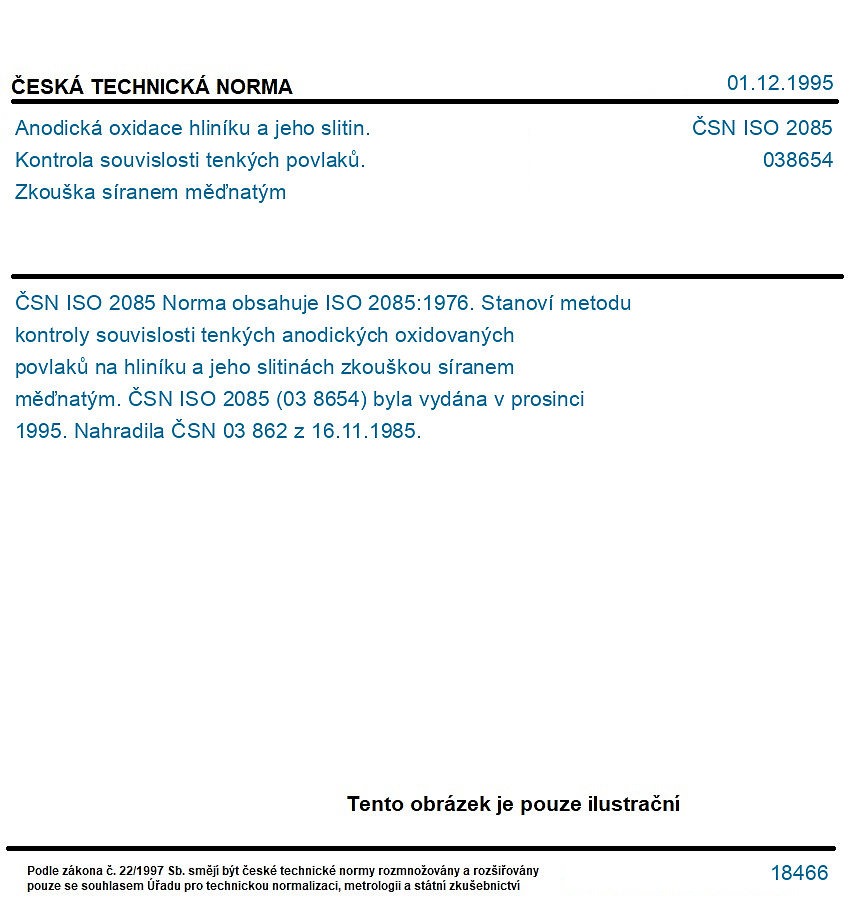 ČESKÁ TECHNICKÁ NORMA
01.12.1995

Anodická oxidace hliníku a jeho slitin.
Kontrola souvislosti tenkých povlaků.
Zkouška síranem měďnatým

ČSN ISO 2085
038654

ČSN ISO 2085 Norma obsahuje ISO 2085:1976. Stanoví metodu kontroly souvislosti tenkých anodických oxidovaných povlaků na hliníku a jeho slitinách zkouškou síranem měďnatým. ČSN ISO 2085 (03 8654) byla vydána v prosinci 1995. Nahradila ČSN 03 862 z 16.11.1985.

Tento obrázek je pouze ilustrační

Podle zákona č. 22/1997 Sb. smějí být české technické normy rozmnožovány a rozšiřovány pouze se souhlasem Úřadu pro technickou normalizaci, metrologii a státní zkušebnictví

18466